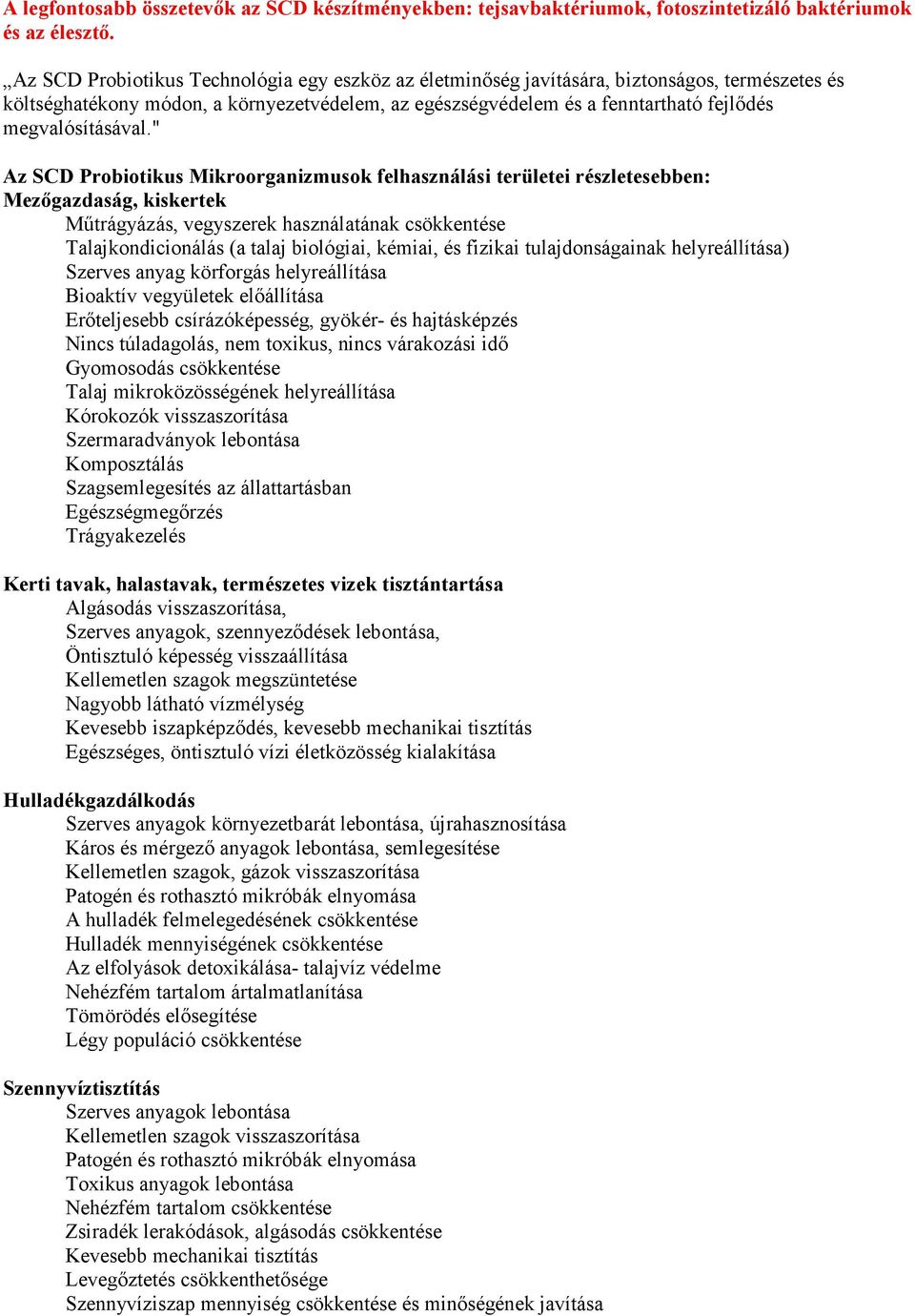 A legfontosabb összetevők az SCD készítményekben: tejsavbaktériumok, fotoszintetizáló baktériumok és az élesztő.

„Az SCD Probiotikus Technológia egy eszköz az életminőség javítására, biztonságos, természetes és költséghatékony módon, a környezetvédelem, az egészségvédelem és a fenntartható fejlődés megvalósításával."

Az SCD Probiotikus Mikroorganizmusok felhasználási területei részletesebben:
Mezőgazdaság, kiskertek
Műtrágyázás, vegyszerek használatának csökkentése
Talajkondicionálás (a talaj biológiai, kémiai, és fizikai tulajdonságainak helyreállítása)
Szerves anyag körforgás helyreállítása
Bioaktív vegyületek előállítása
Erőteljesebb csírázóképesség, gyökér- és hajtásképzés
Nincs túladagolás, nem toxikus, nincs várakozási idő
Gyomosodás csökkentése
Talaj mikroközösségének helyreállítása
Kórokozók visszaszorítása
Szermaradványok lebontása
Komposztálás
Szagsemlegesítés az állattartásban
Egészségmegőrzés
Trágyakezelés

Kerti tavak, halastavak, természetes vizek tisztántartása
Algásodás visszaszorítása,
Szerves anyagok, szennyeződések lebontása,
Öntisztuló képesség visszaállítása
Kellemetlen szagok megszüntetése
Nagyobb látható vízmélység
Kevesebb iszapképződés, kevesebb mechanikai tisztítás
Egészséges, öntisztuló vízi életközösség kialakítása

Hulladékgazdálkodás
Szerves anyagok környezetbarát lebontása, újrahasznosítása
Káros és mérgező anyagok lebontása, semlegesítése
Kellemetlen szagok, gázok visszaszorítása
Patogén és rothasztó mikróbák elnyomása
A hulladék felmelegedésének csökkentése
Hulladék mennyiségének csökkentése
Az elfolyások detoxikálása- talajvíz védelme
Nehézfém tartalom ártalmatlanítása
Tömörödés elősegítése
Légy populáció csökkentése

Szennyvíztisztítás
Szerves anyagok lebontása
Kellemetlen szagok visszaszorítása
Patogén és rothasztó mikróbák elnyomása
Toxikus anyagok lebontása
Nehézfém tartalom csökkentése
Zsiradék lerakódások, algásodás csökkentése
Kevesebb mechanikai tisztítás
Levegőztetés csökkenthetősége
Szennyvíziszap mennyiség csökkentése és minőségének javítása